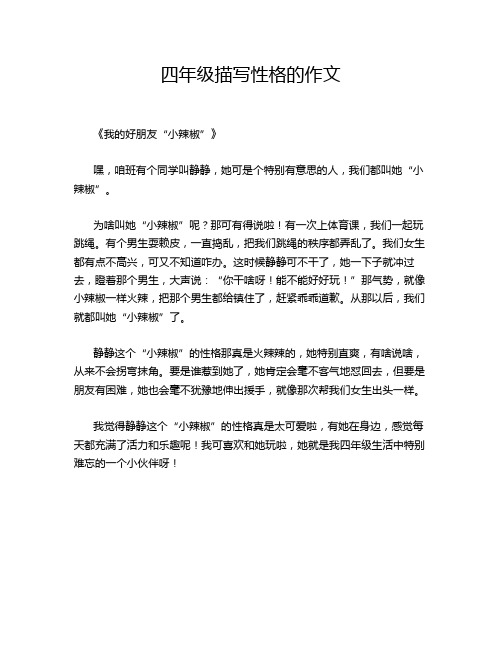 四年级描写性格的作文

《我的好朋友“小辣椒”》

嘿，咱班有个同学叫静静，她可是个特别有意思的人，我们都叫她“小辣椒”。

为啥叫她“小辣椒”呢？那可有得说啦！有一次上体育课，我们一起玩跳绳。有个男生耍赖皮，一直捣乱，把我们跳绳的秩序都弄乱了。我们女生都有点不高兴，可又不知道咋办。这时候静静可不干了，她一下子就冲过去，瞪着那个男生，大声说：“你干啥呀！能不能好好玩！”那气势，就像小辣椒一样火辣，把那个男生都给镇住了，赶紧乖乖道歉。从那以后，我们就都叫她“小辣椒”了。

静静这个“小辣椒”的性格那真是火辣辣的，她特别直爽，有啥说啥，从来不会拐弯抹角。要是谁惹到她了，她肯定会毫不客气地怼回去，但要是朋友有困难，她也会毫不犹豫地伸出援手，就像那次帮我们女生出头一样。

我觉得静静这个“小辣椒”的性格真是太可爱啦，有她在身边，感觉每天都充满了活力和乐趣呢！我可喜欢和她玩啦，她就是我四年级生活中特别难忘的一个小伙伴呀！